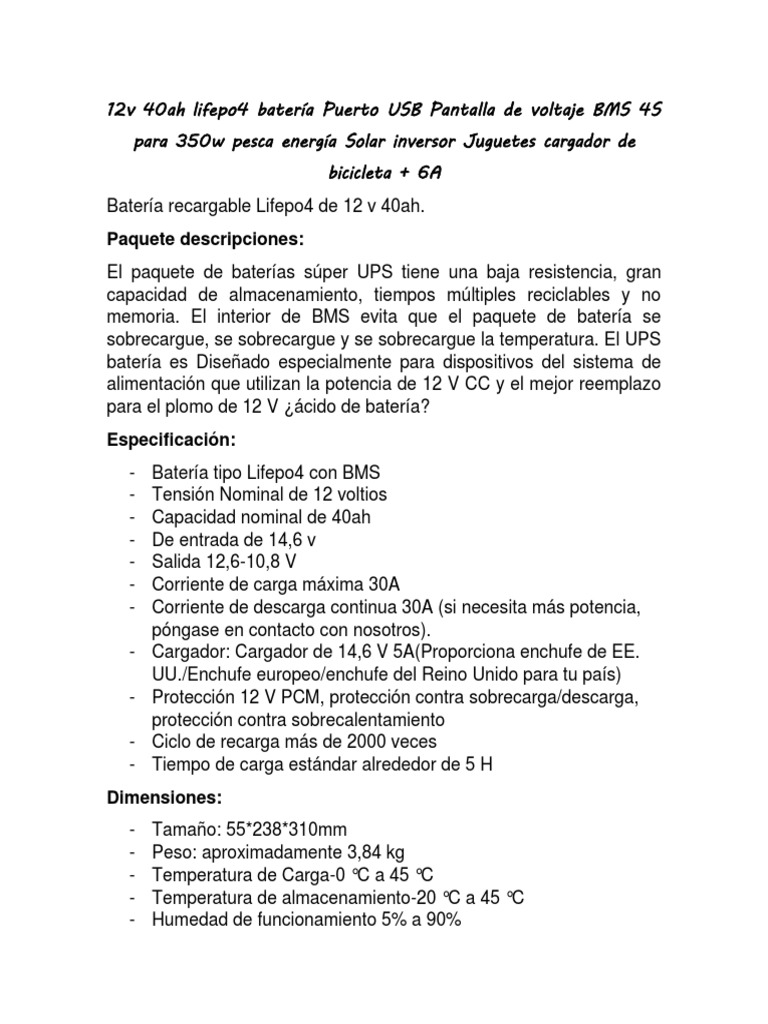 12v 40ah lifepo4 batería Puerto USB Pantalla de voltaje BMS 4S para 350w pesca energía Solar inversor Juguetes cargador de bicicleta + 6A

Batería recargable Lifepo4 de 12 v 40ah.

Paquete descripciones:

El paquete de baterías súper UPS tiene una baja resistencia, gran capacidad de almacenamiento, tiempos múltiples reciclables y no memoria. El interior de BMS evita que el paquete de batería se sobrecargue, se sobrecargue y se sobrecargue la temperatura. El UPS batería es Diseñado especialmente para dispositivos del sistema de alimentación que utilizan la potencia de 12 V CC y el mejor reemplazo para el plomo de 12 V ¿ácido de batería?

Especificación:

- Batería tipo Lifepo4 con BMS
- Tensión Nominal de 12 voltios
- Capacidad nominal de 40ah
- De entrada de 14,6 v
- Salida 12,6-10,8 V
- Corriente de carga máxima 30A
- Corriente de descarga continua 30A (si necesita más potencia, póngase en contacto con nosotros).
- Cargador: Cargador de 14,6 V 5A(Proporciona enchufe de EE. UU./Enchufe europeo/enchufe del Reino Unido para tu país)
- Protección 12 V PCM, protección contra sobrecarga/descarga, protección contra sobrecalentamiento
- Ciclo de recarga más de 2000 veces
- Tiempo de carga estándar alrededor de 5 H

Dimensiones:

- Tamaño: 55*238*310mm
- Peso: aproximadamente 3,84 kg
- Temperatura de Carga-0 ℃ a 45 ℃
- Temperatura de almacenamiento-20 ℃ a 45 ℃
- Humedad de funcionamiento 5% a 90%